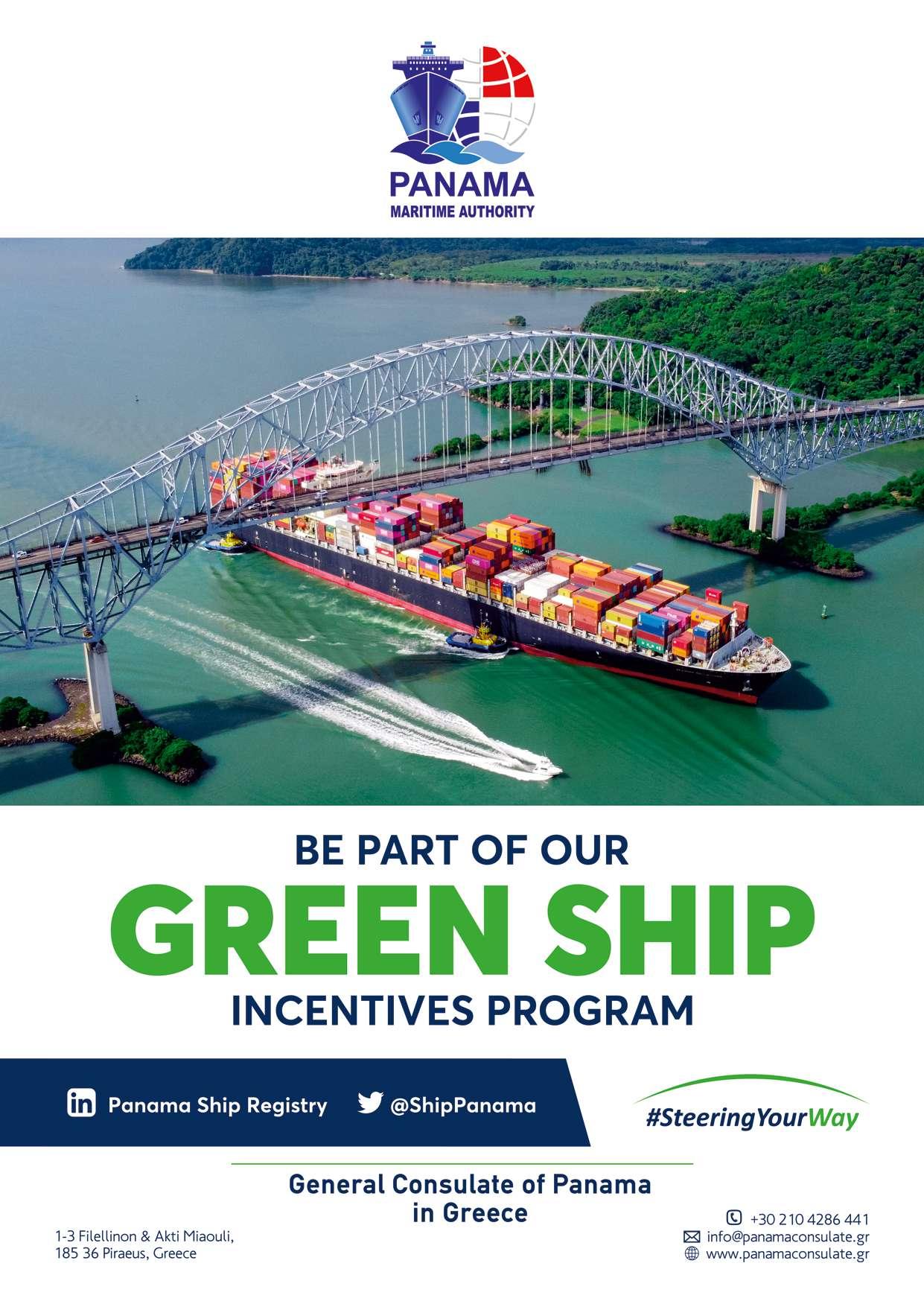 PANAMA
MARITIME AUTHORITY

BE PART OF OUR
GREEN SHIP
INCENTIVES PROGRAM

Panama Ship Registry
@ShipPanama

#SteeringYourWay

General Consulate of Panama
in Greece

1-3 Filellinon & Akti Miaouli,
185 36 Piraeus, Greece

+30 210 4286 441
info@panamaconsulate.gr
www.panamaconsulate.gr